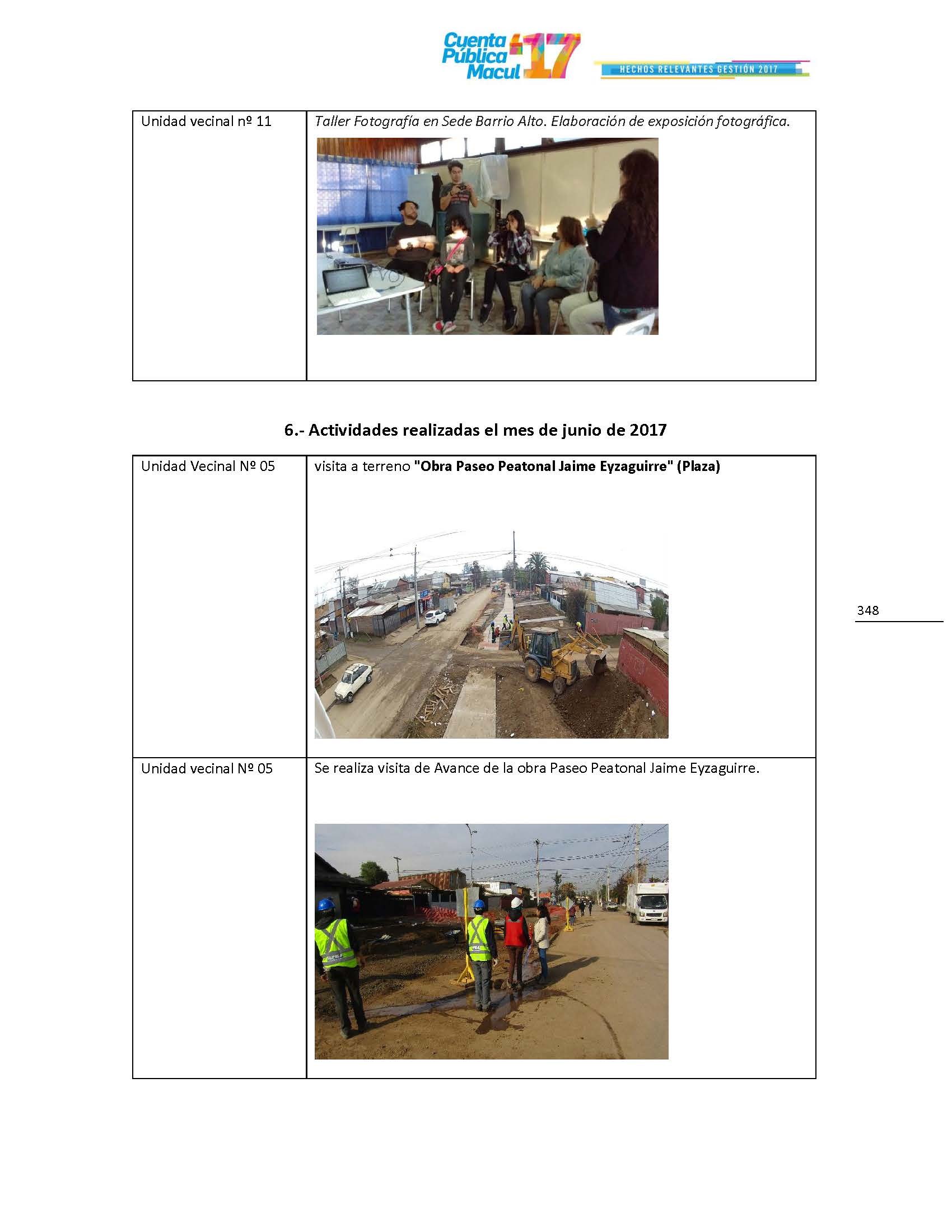 Cuenta Pública Macul 17
HECHOS RELEVANTES GESTIÓN 2017

| Unidad vecinal nº 11 | Taller Fotografía en Sede Barrio Alto. Elaboración de exposición fotográfica. |
|---|---|

6.- Actividades realizadas el mes de junio de 2017

| Unidad Vecinal Nº 05 | visita a terreno "Obra Paseo Peatonal Jaime Eyzaguirre" (Plaza) |
|---|---|
| Unidad vecinal Nº 05 | Se realiza visita de Avance de la obra Paseo Peatonal Jaime Eyzaguirre. |

348